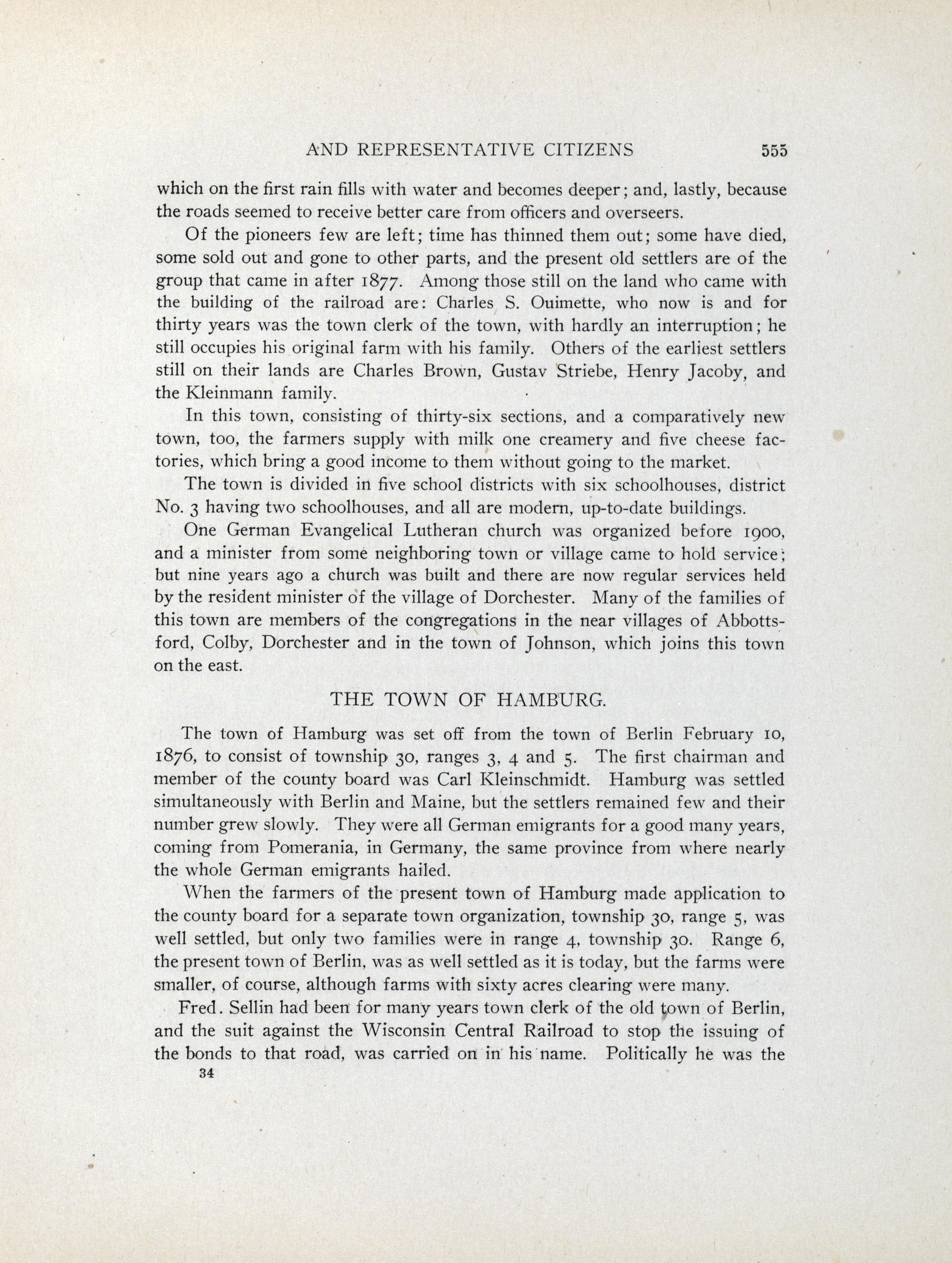 AND REPRESENTATIVE CITIZENS 555

which on the first rain fills with water and becomes deeper; and, lastly, because the roads seemed to receive better care from officers and overseers.

Of the pioneers few are left; time has thinned them out; some have died, some sold out and gone to other parts, and the present old settlers are of the group that came in after 1877. Among those still on the land who came with the building of the railroad are: Charles S. Ouimette, who now is and for thirty years was the town clerk of the town, with hardly an interruption; he still occupies his original farm with his family. Others of the earliest settlers still on their lands are Charles Brown, Gustav Striebe, Henry Jacoby, and the Kleinmann family.

In this town, consisting of thirty-six sections, and a comparatively new town, too, the farmers supply with milk one creamery and five cheese factories, which bring a good income to them without going to the market.

The town is divided in five school districts with six schoolhouses, district No. 3 having two schoolhouses, and all are modern, up-to-date buildings.

One German Evangelical Lutheran church was organized before 1900, and a minister from some neighboring town or village came to hold service; but nine years ago a church was built and there are now regular services held by the resident minister of the village of Dorchester. Many of the families of this town are members of the congregations in the near villages of Abbottsford, Colby, Dorchester and in the town of Johnson, which joins this town on the east.

THE TOWN OF HAMBURG.

The town of Hamburg was set off from the town of Berlin February 10, 1876, to consist of township 30, ranges 3, 4 and 5. The first chairman and member of the county board was Carl Kleinschmidt. Hamburg was settled simultaneously with Berlin and Maine, but the settlers remained few and their number grew slowly. They were all German emigrants for a good many years, coming from Pomerania, in Germany, the same province from where nearly the whole German emigrants hailed.

When the farmers of the present town of Hamburg made application to the county board for a separate town organization, township 30, range 5, was well settled, but only two families were in range 4, township 30. Range 6, the present town of Berlin, was as well settled as it is today, but the farms were smaller, of course, although farms with sixty acres clearing were many.

Fred. Sellin had been for many years town clerk of the old town of Berlin, and the suit against the Wisconsin Central Railroad to stop the issuing of the bonds to that road, was carried on in his name. Politically he was the

34